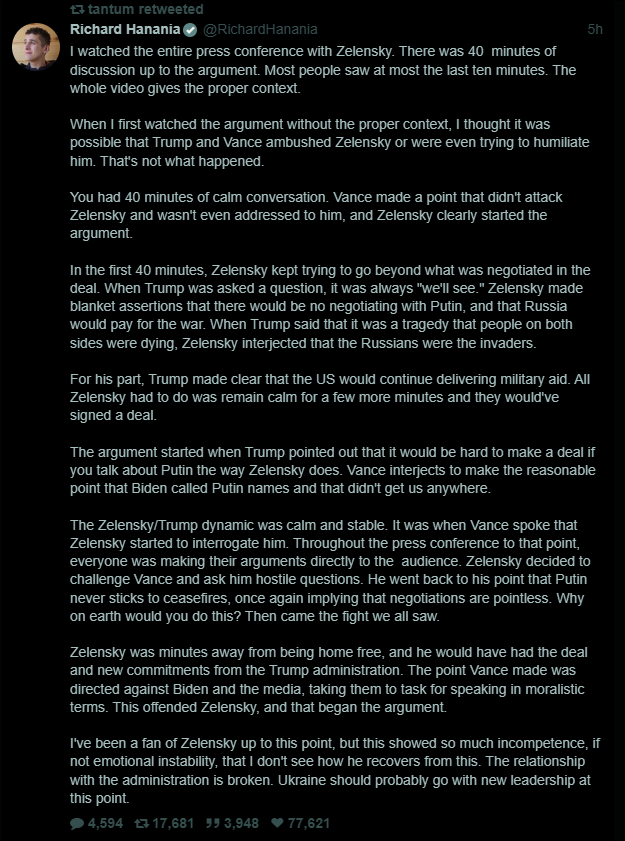 tantum retweeted

Richard Hanania @RichardHanania 5h

I watched the entire press conference with Zelensky. There was 40 minutes of discussion up to the argument. Most people saw at most the last ten minutes. The whole video gives the proper context.

When I first watched the argument without the proper context, I thought it was possible that Trump and Vance ambushed Zelensky or were even trying to humiliate him. That's not what happened.

You had 40 minutes of calm conversation. Vance made a point that didn't attack Zelensky and wasn't even addressed to him, and Zelensky clearly started the argument.

In the first 40 minutes, Zelensky kept trying to go beyond what was negotiated in the deal. When Trump was asked a question, it was always "we'll see." Zelensky made blanket assertions that there would be no negotiating with Putin, and that Russia would pay for the war. When Trump said that it was a tragedy that people on both sides were dying, Zelensky interjected that the Russians were the invaders.

For his part, Trump made clear that the US would continue delivering military aid. All Zelensky had to do was remain calm for a few more minutes and they would've signed a deal.

The argument started when Trump pointed out that it would be hard to make a deal if you talk about Putin the way Zelensky does. Vance interjects to make the reasonable point that Biden called Putin names and that didn't get us anywhere.

The Zelensky/Trump dynamic was calm and stable. It was when Vance spoke that Zelensky started to interrogate him. Throughout the press conference to that point, everyone was making their arguments directly to the audience. Zelensky decided to challenge Vance and ask him hostile questions. He went back to his point that Putin never sticks to ceasefires, once again implying that negotiations are pointless. Why on earth would you do this? Then came the fight we all saw.

Zelensky was minutes away from being home free, and he would have had the deal and new commitments from the Trump administration. The point Vance made was directed against Biden and the media, taking them to task for speaking in moralistic terms. This offended Zelensky, and that began the argument.

I've been a fan of Zelensky up to this point, but this showed so much incompetence, if not emotional instability, that I don't see how he recovers from this. The relationship with the administration is broken. Ukraine should probably go with new leadership at this point.

4,594 17,681 3,948 77,621